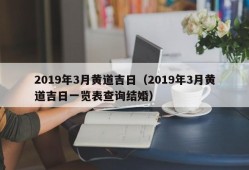 2019年3月黄道吉日（2019年3月黄道吉日一览表查询结婚）